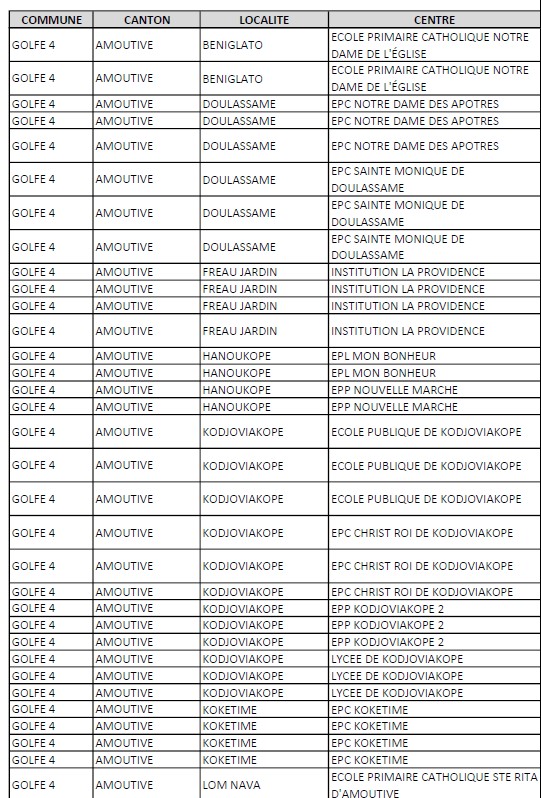 | COMMUNE | CANTON | LOCALITE | CENTRE |
|---|---|---|---|
| GOLFE 4 | AMOUTIVE | BENIGLATO | ECOLE PRIMAIRE CATHOLIQUE NOTRE DAME DE L'ÉGLISE |
| GOLFE 4 | AMOUTIVE | BENIGLATO | ECOLE PRIMAIRE CATHOLIQUE NOTRE DAME DE L'ÉGLISE |
| GOLFE 4 | AMOUTIVE | DOULASSAME | EPC NOTRE DAME DES APOTRES |
| GOLFE 4 | AMOUTIVE | DOULASSAME | EPC NOTRE DAME DES APOTRES |
| GOLFE 4 | AMOUTIVE | DOULASSAME | EPC NOTRE DAME DES APOTRES |
| GOLFE 4 | AMOUTIVE | DOULASSAME | EPC SAINTE MONIQUE DE DOULASSAME |
| GOLFE 4 | AMOUTIVE | DOULASSAME | EPC SAINTE MONIQUE DE DOULASSAME |
| GOLFE 4 | AMOUTIVE | DOULASSAME | EPC SAINTE MONIQUE DE DOULASSAME |
| GOLFE 4 | AMOUTIVE | FREAU JARDIN | INSTITUTION LA PROVIDENCE |
| GOLFE 4 | AMOUTIVE | FREAU JARDIN | INSTITUTION LA PROVIDENCE |
| GOLFE 4 | AMOUTIVE | FREAU JARDIN | INSTITUTION LA PROVIDENCE |
| GOLFE 4 | AMOUTIVE | FREAU JARDIN | INSTITUTION LA PROVIDENCE |
| GOLFE 4 | AMOUTIVE | HANOUKOPE | EPL MON BONHEUR |
| GOLFE 4 | AMOUTIVE | HANOUKOPE | EPL MON BONHEUR |
| GOLFE 4 | AMOUTIVE | HANOUKOPE | EPP NOUVELLE MARCHE |
| GOLFE 4 | AMOUTIVE | HANOUKOPE | EPP NOUVELLE MARCHE |
| GOLFE 4 | AMOUTIVE | KODJOVIAKOPE | ECOLE PUBLIQUE DE KODJOVIAKOPE |
| GOLFE 4 | AMOUTIVE | KODJOVIAKOPE | ECOLE PUBLIQUE DE KODJOVIAKOPE |
| GOLFE 4 | AMOUTIVE | KODJOVIAKOPE | ECOLE PUBLIQUE DE KODJOVIAKOPE |
| GOLFE 4 | AMOUTIVE | KODJOVIAKOPE | EPC CHRIST ROI DE KODJOVIAKOPE |
| GOLFE 4 | AMOUTIVE | KODJOVIAKOPE | EPC CHRIST ROI DE KODJOVIAKOPE |
| GOLFE 4 | AMOUTIVE | KODJOVIAKOPE | EPC CHRIST ROI DE KODJOVIAKOPE |
| GOLFE 4 | AMOUTIVE | KODJOVIAKOPE | EPP KODJOVIAKOPE 2 |
| GOLFE 4 | AMOUTIVE | KODJOVIAKOPE | EPP KODJOVIAKOPE 2 |
| GOLFE 4 | AMOUTIVE | KODJOVIAKOPE | EPP KODJOVIAKOPE 2 |
| GOLFE 4 | AMOUTIVE | KODJOVIAKOPE | LYCEE DE KODJOVIAKOPE |
| GOLFE 4 | AMOUTIVE | KODJOVIAKOPE | LYCEE DE KODJOVIAKOPE |
| GOLFE 4 | AMOUTIVE | KODJOVIAKOPE | LYCEE DE KODJOVIAKOPE |
| GOLFE 4 | AMOUTIVE | KOKETIME | EPC KOKETIME |
| GOLFE 4 | AMOUTIVE | KOKETIME | EPC KOKETIME |
| GOLFE 4 | AMOUTIVE | KOKETIME | EPC KOKETIME |
| GOLFE 4 | AMOUTIVE | KOKETIME | EPC KOKETIME |
| GOLFE 4 | AMOUTIVE | LOM NAVA | ECOLE PRIMAIRE CATHOLIQUE STE RITA D'AMOUTIVE |